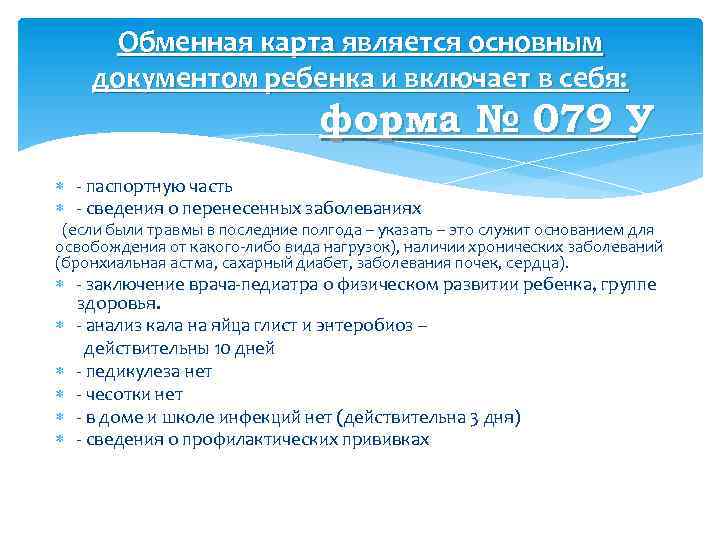 Обменная карта является основным документом ребенка и включает в себя:

форма № 079 У

- паспортную часть
- сведения о перенесенных заболеваниях

(если были травмы в последние полгода – указать – это служит основанием для освобождения от какого-либо вида нагрузок), наличии хронических заболеваний (бронхиальная астма, сахарный диабет, заболевания почек, сердца).

- заключение врача-педиатра о физическом развитии ребенка, группе здоровья.
- анализ кала на яйца глист и энтеробиоз – действительны 10 дней
- педикулеза нет
- чесотки нет
- в доме и школе инфекций нет (действительна 3 дня)
- сведения о профилактических прививках